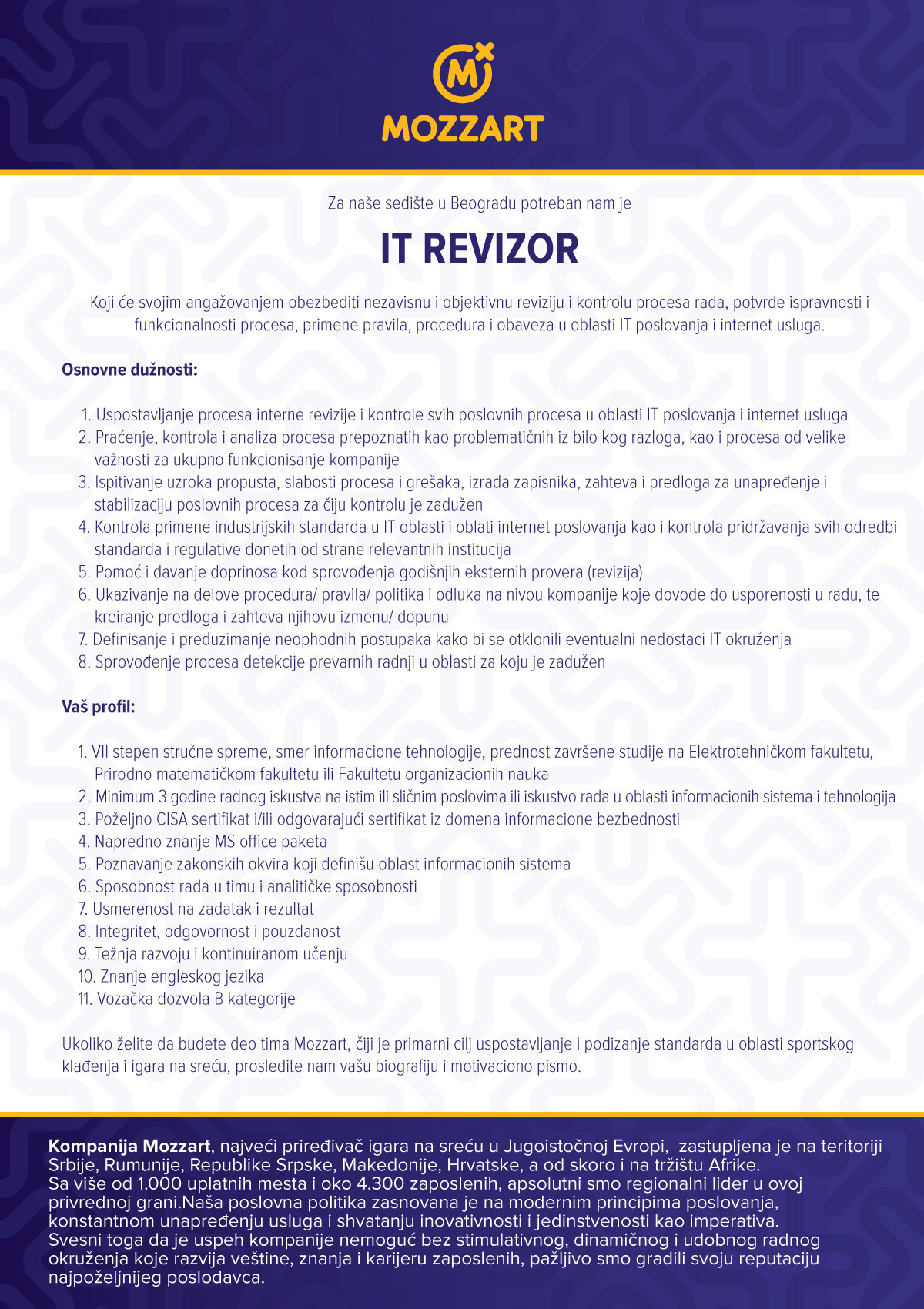 M
MOZZART

Za naše sedište u Beogradu potreban nam je

IT REVIZOR

Koji će svojim angažovanjem obezbediti nezavisnu i objektivnu reviziju i kontrolu procesa rada, potvrde ispravnosti i funkcionalnosti procesa, primene pravila, procedura i obaveza u oblasti IT poslovanja i internet usluga.

Osnovne dužnosti:

1. Uspostavljanje procesa interne revizije i kontrole svih poslovnih procesa u oblasti IT poslovanja i internet usluga
2. Praćenje, kontrola i analiza procesa prepoznatih kao problematičnih iz bilo kog razloga, kao i procesa od velike važnosti za ukupno funkcionisanje kompanije
3. Ispitivanje uzroka propusta, slabosti procesa i grešaka, izrada zapisnika, zahteva i predloga za unapređenje i stabilizaciju poslovnih procesa za čiju kontrolu je zadužen
4. Kontrola primene industrijskih standarda u IT oblasti i oblati internet poslovanja kao i kontrola pridržavanja svih odredbi standarda i regulative donetih od strane relevantnih institucija
5. Pomoć i davanje doprinosa kod sprovođenja godišnjih eksternih provera (revizija)
6. Ukazivanje na delove procedura/ pravila/ politika i odluka na nivou kompanije koje dovode do usporenosti u radu, te kreiranje predloga i zahteva njihovu izmenu/ dopunu
7. Definisanje i preduzimanje neophodnih postupaka kako bi se otklonili eventualni nedostaci IT okruženja
8. Sprovođenje procesa detekcije prevarnih radnji u oblasti za koju je zadužen

Vaš profil:

1. VII stepen stručne spreme, smer informacione tehnologije, prednost završene studije na Elektrotehničkom fakultetu, Prirodno matematičkom fakultetu ili Fakultetu organizacionih nauka
2. Minimum 3 godine radnog iskustva na istim ili sličnim poslovima ili iskustvo rada u oblasti informacionih sistema i tehnologija
3. Poželjno CISA sertifikat i/ili odgovarajući sertifikat iz domena informacione bezbednosti
4. Napredno znanje MS office paketa
5. Poznavanje zakonskih okvira koji definišu oblast informacionih sistema
6. Sposobnost rada u timu i analitičke sposobnosti
7. Usmerenost na zadatak i rezultat
8. Integritet, odgovornost i pouzdanost
9. Težnja razvoju i kontinuiranom učenju
10. Znanje engleskog jezika
11. Vozačka dozvola B kategorije

Ukoliko želite da budete deo tima Mozzart, čiji je primarni cilj uspostavljanje i podizanje standarda u oblasti sportskog klađenja i igara na sreću, prosledite nam vašu biografiju i motivaciono pismo.

Kompanija Mozzart, najveći priređivač igara na sreću u Jugoistočnoj Evropi, zastupljena je na teritoriji Srbije, Rumunije, Republike Srpske, Makedonije, Hrvatske, a od skoro i na tržištu Afrike.
Sa više od 1.000 uplatnih mesta i oko 4.300 zaposlenih, apsolutni smo regionalni lider u ovoj privrednoj grani.Naša poslovna politika zasnovana je na modernim principima poslovanja, konstantnom unapređenju usluga i shvatanju inovativnosti i jedinstvenosti kao imperativa.
Svesni toga da je uspeh kompanije nemoguć bez stimulativnog, dinamičnog i udobnog radnog okruženja koje razvija veštine, znanja i karijeru zaposlenih, pažljivo smo gradili svoju reputaciju najpoželjnijeg poslodavca.